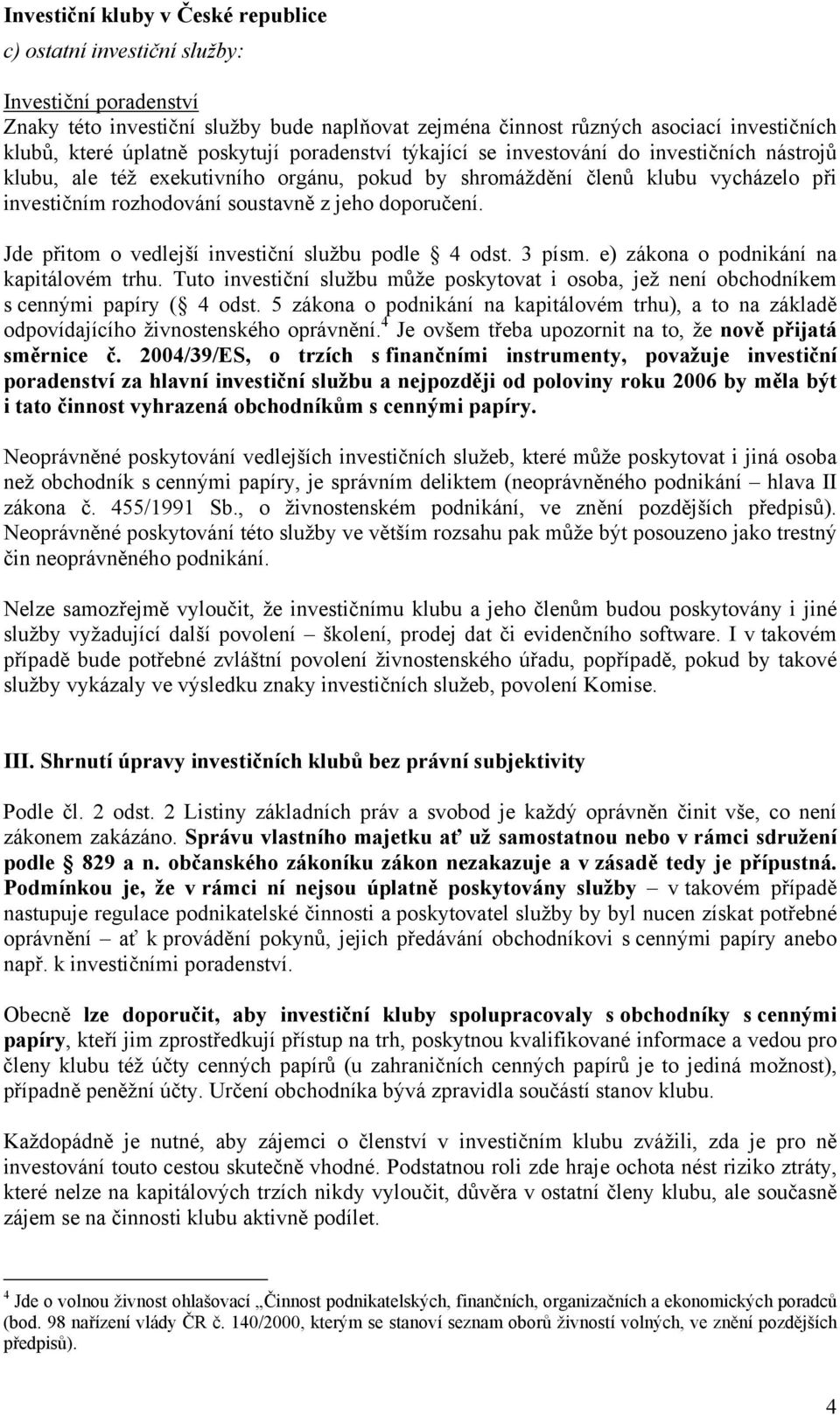 Investiční kluby v České republice

c) ostatní investiční služby:

Investiční poradenství
Znaky této investiční služby bude naplňovat zejména činnost různých asociací investičních klubů, které úplatně poskytují poradenství týkající se investování do investičních nástrojů klubu, ale též exekutivního orgánu, pokud by shromáždění členů klubu vycházelo při investičním rozhodování soustavně z jeho doporučení.

Jde přitom o vedlejší investiční službu podle § 4 odst. 3 písm. e) zákona o podnikání na kapitálovém trhu. Tuto investiční službu může poskytovat i osoba, jež není obchodníkem s cennými papíry (§ 4 odst. 5 zákona o podnikání na kapitálovém trhu), a to na základě odpovídajícího živnostenského oprávnění.$^4$ Je ovšem třeba upozornit na to, že nově přijatá směrnice č. 2004/39/ES, o trzích s finančními instrumenty, považuje investiční poradenství za hlavní investiční službu a nejpozději od poloviny roku 2006 by měla být i tato činnost vyhrazená obchodníkům s cennými papíry.

Neoprávněné poskytování vedlejších investičních služeb, které může poskytovat i jiná osoba než obchodník s cennými papíry, je správním deliktem (neoprávněného podnikání – hlava II zákona č. 455/1991 Sb., o živnostenském podnikání, ve znění pozdějších předpisů). Neoprávněné poskytování této služby ve větším rozsahu pak může být posouzeno jako trestný čin neoprávněného podnikání.

Nelze samozřejmě vyloučit, že investičnímu klubu a jeho členům budou poskytovány i jiné služby vyžadující další povolení – školení, prodej dat či evidenčního software. I v takovém případě bude potřebné zvláštní povolení živnostenského úřadu, popřípadě, pokud by takové služby vykázaly ve výsledku znaky investičních služeb, povolení Komise.

III. Shrnutí úpravy investičních klubů bez právní subjektivity

Podle čl. 2 odst. 2 Listiny základních práv a svobod je každý oprávněn činit vše, co není zákonem zakázáno. Správu vlastního majetku ať už samostatnou nebo v rámci sdružení podle § 829 a n. občanského zákoníku zákon nezakazuje a v zásadě tedy je přípustná. Podmínkou je, že v rámci ní nejsou úplatně poskytovány služby – v takovém případě nastupuje regulace podnikatelské činnosti a poskytovatel služby by byl nucen získat potřebné oprávnění – ať k provádění pokynů, jejich předávání obchodníkovi s cennými papíry anebo např. k investičními poradenství.

Obecně lze doporučit, aby investiční kluby spolupracovaly s obchodníky s cennými papíry, kteří jim zprostředkují přístup na trh, poskytnou kvalifikované informace a vedou pro členy klubu též účty cenných papírů (u zahraničních cenných papírů je to jediná možnost), případně peněžní účty. Určení obchodníka bývá zpravidla součástí stanov klubu.

Každopádně je nutné, aby zájemci o členství v investičním klubu zvážili, zda je pro ně investování touto cestou skutečně vhodné. Podstatnou roli zde hraje ochota nést riziko ztráty, které nelze na kapitálových trzích nikdy vyloučit, důvěra v ostatní členy klubu, ale současně zájem se na činnosti klubu aktivně podílet.

$^4$ Jde o volnou živnost ohlašovací „Činnost podnikatelských, finančních, organizačních a ekonomických poradců (bod. 98 nařízení vlády ČR č. 140/2000, kterým se stanoví seznam oborů živností volných, ve znění pozdějších předpisů).

4